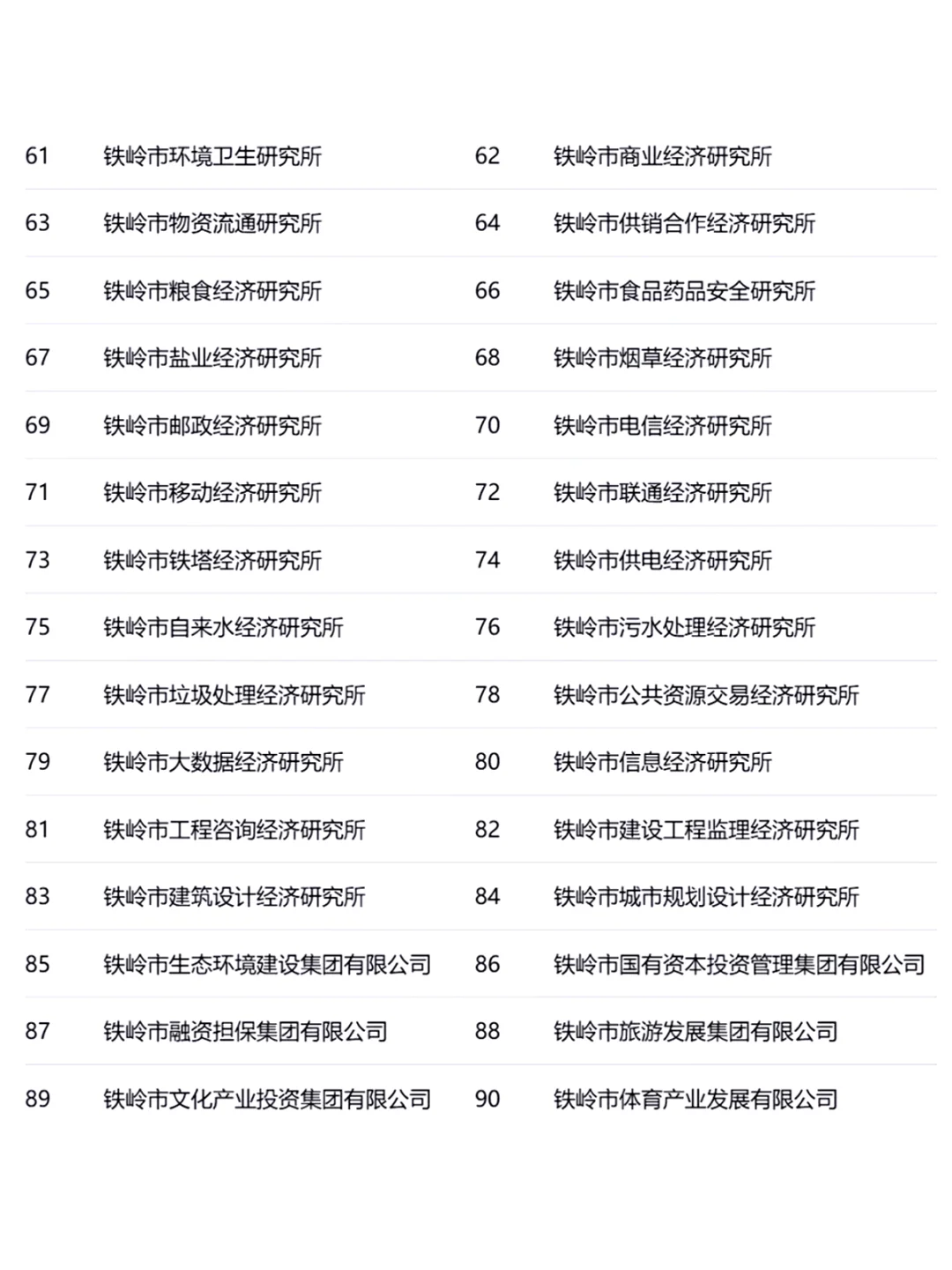 | | | | |
|---|---|---|---|
| 61 | 铁岭市环境卫生研究所 | 62 | 铁岭市商业经济研究所 |
| 63 | 铁岭市物资流通研究所 | 64 | 铁岭市供销合作经济研究所 |
| 65 | 铁岭市粮食经济研究所 | 66 | 铁岭市食品药品安全研究所 |
| 67 | 铁岭市盐业经济研究所 | 68 | 铁岭市烟草经济研究所 |
| 69 | 铁岭市邮政经济研究所 | 70 | 铁岭市电信经济研究所 |
| 71 | 铁岭市移动经济研究所 | 72 | 铁岭市联通经济研究所 |
| 73 | 铁岭市铁塔经济研究所 | 74 | 铁岭市供电经济研究所 |
| 75 | 铁岭市自来水经济研究所 | 76 | 铁岭市污水处理经济研究所 |
| 77 | 铁岭市垃圾处理经济研究所 | 78 | 铁岭市公共资源交易经济研究所 |
| 79 | 铁岭市大数据经济研究所 | 80 | 铁岭市信息经济研究所 |
| 81 | 铁岭市工程咨询经济研究所 | 82 | 铁岭市建设工程监理经济研究所 |
| 83 | 铁岭市建筑设计经济研究所 | 84 | 铁岭市城市规划设计经济研究所 |
| 85 | 铁岭市生态环境建设集团有限公司 | 86 | 铁岭市国有资本投资管理集团有限公司 |
| 87 | 铁岭市融资担保集团有限公司 | 88 | 铁岭市旅游发展集团有限公司 |
| 89 | 铁岭市文化产业投资集团有限公司 | 90 | 铁岭市体育产业发展有限公司 |